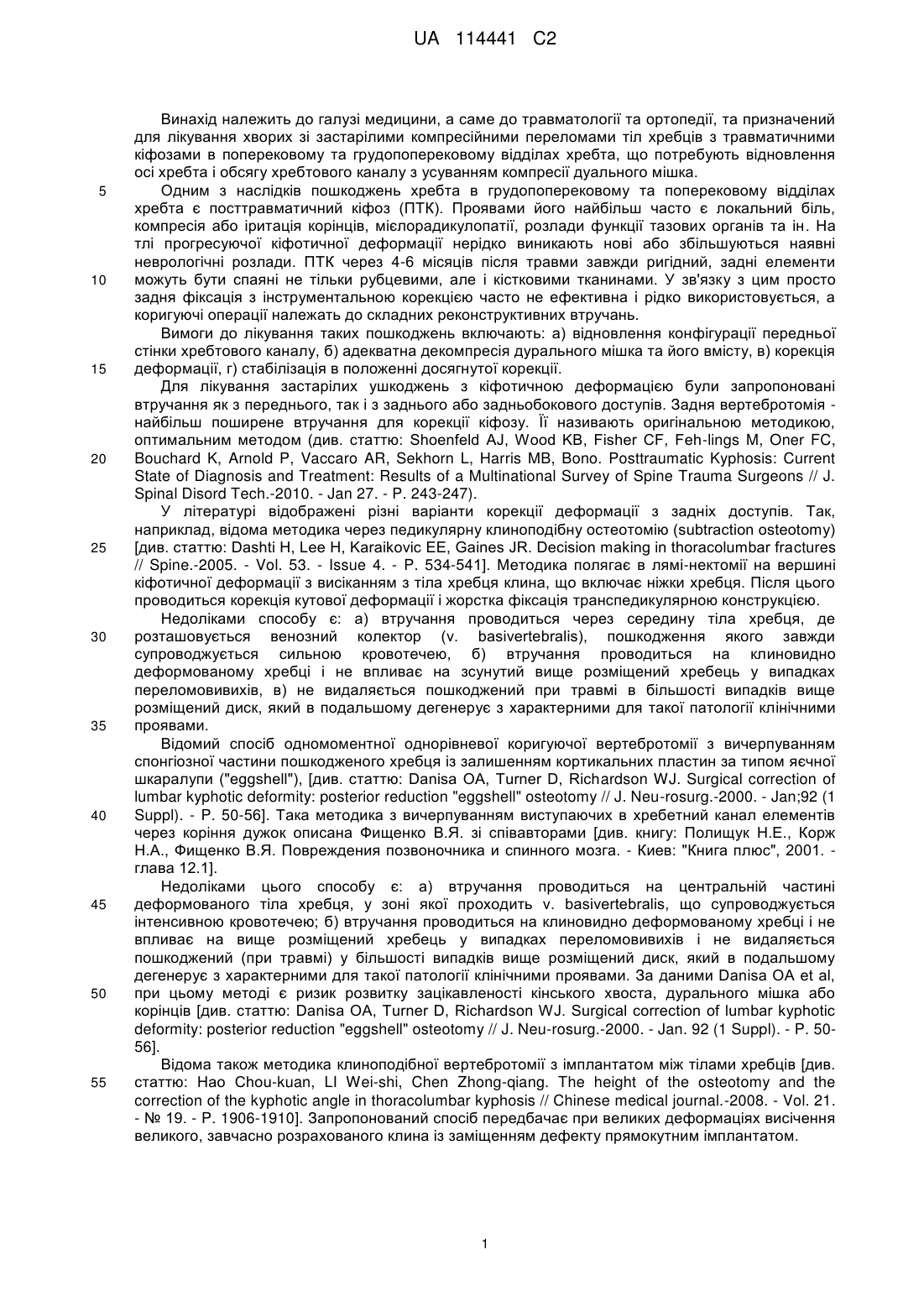 UA 114441 C2

Винахід належить до галузі медицини, а саме до травматології та ортопедії, та призначений для лікування хворих зі застарілими компресійними переломами тіл хребців з травматичними кіфозами в поперековому та грудопоперековому відділах хребта, що потребують відновлення осі хребта і обсягу хребтового каналу з усуванням компресії дуального мішка.

5 Одним з наслідків пошкоджень хребта в грудопоперековому та поперековому відділах хребта є посттравматичний кіфоз (ПТК). Проявами його найбільш часто є локальний біль, компресія або іритація корінців, мієлорадикулопатії, розлади функції тазових органів та ін. На тлі прогресуючої кіфотичної деформації нерідко виникають нові або збільшуються наявні неврологічні розлади. ПТК через 4-6 місяців після травми завжди ригідний, задні елементи 10 можуть бути спаяні не тільки рубцевими, але і кістковими тканинами. У зв'язку з цим просто задня фіксація з інструментальною корекцією часто не ефективна і рідко використовується, а коригуючі операції належать до складних реконструктивних втручань.

Вимоги до лікування таких пошкоджень включають: а) відновлення конфігурації передньої стінки хребтового каналу, б) адекватна декомпресія дурального мішка та його вмісту, в) корекція 15 деформації, г) стабілізація в положенні досягнутої корекції.

Для лікування застарілих ушкоджень з кіфотичною деформацією були запропоновані втручання як з переднього, так і з заднього або задньобокового доступів. Задня вертебротомія - найбільш поширене втручання для корекції кіфозу. Її називають оригінальною методикою, оптимальним методом (див. статтю: Shoenfeld AJ, Wood KB, Fisher CF, Feh-lings M, Oner FC, 20 Bouchard K, Arnold P, Vaccaro AR, Sekhorn L, Harris MB, Bono. Posttraumatic Kyphosis: Current State of Diagnosis and Treatment: Results of a Multinational Survey of Spine Trauma Surgeons // J. Spinal Disord Tech.-2010. - Jan 27. - P. 243-247).

У літературі відображені різні варіанти корекції деформації з задніх доступів. Так, наприклад, відома методика через педикулярну клиноподібну остеотомію (subtraction osteotomy) 25 [див. статтю: Dashti H, Lee H, Karaikovic EE, Gaines JR. Decision making in thoracolumbar fractures // Spine.-2005. - Vol. 53. - Issue 4. - P. 534-541]. Методика полягає в лямі-нектомії на вершині кіфотичної деформації з висіканням з тіла хребця клина, що включає ніжки хребця. Після цього проводиться корекція кутової деформації і жорстка фіксація транспедикулярною конструкцією.

Недоліками способу є: а) втручання проводиться через середину тіла хребця, де 30 розташовується венозний колектор (v. basivertebralis), пошкодження якого завжди супроводжується сильною кровотечею, б) втручання проводиться на клиновидно деформованому хребці і не впливає на зсунутий вище розміщений хребець у випадках переломовивихів, в) не видаляється пошкоджений при травмі в більшості випадків вище розміщений диск, який в подальшому дегенерує з характерними для такої патології клінічними 35 проявами.

Відомий спосіб одномоментної однорівневої коригуючої вертебротомії з вичерпуванням спонгіозної частини пошкодженого хребця із залишенням кортикальних пластин за типом яєчної шкаралупи ("eggshell"), [див. статтю: Danisa OA, Turner D, Richardson WJ. Surgical correction of lumbar kyphotic deformity: posterior reduction "eggshell" osteotomy // J. Neu-rosurg.-2000. - Jan;92 (1 40 Suppl). - P. 50-56]. Така методика з вичерпуванням виступаючих в хребетний канал елементів через коріння дужок описана Фищенко В.Я. зі співавторами [див. книгу: Полищук Н.Е., Корж Н.А., Фищенко В.Я. Повреждения позвоночника и спинного мозга. - Киев: "Книга плюс", 2001. - глава 12.1].

Недоліками цього способу є: а) втручання проводиться на центральній частині 45 деформованого тіла хребця, у зоні якої проходить v. basivertebralis, що супроводжується інтенсивною кровотечею; б) втручання проводиться на клиновидно деформованому хребці і не впливає на вище розміщений хребець у випадках переломовивихів і не видаляється пошкоджений (при травмі) у більшості випадків вище розміщений диск, який в подальшому дегенерує з характерними для такої патології клінічними проявами. За даними Danisa OA et al, 50 при цьому методі є ризик розвитку зацікавленості кінського хвоста, дурального мішка або корінців [див. статтю: Danisa OA, Turner D, Richardson WJ. Surgical correction of lumbar kyphotic deformity: posterior reduction "eggshell" osteotomy // J. Neu-rosurg.-2000. - Jan. 92 (1 Suppl). - P. 50-56].

Відома також методика клиноподібної вертебротомії з імплантатом між тілами хребців [див. 55 статтю: Hao Chou-kuan, LI Wei-shi, Chen Zhong-qiang. The height of the osteotomy and the correction of the kyphotic angle in thoracolumbar kyphosis // Chinese medical journal.-2008. - Vol. 21. - № 19. - P. 1906-1910]. Запропонований спосіб передбачає при великих деформаціях висічення великого, завчасно розрахованого клина із заміщенням дефекту прямокутним імплантатом.

1